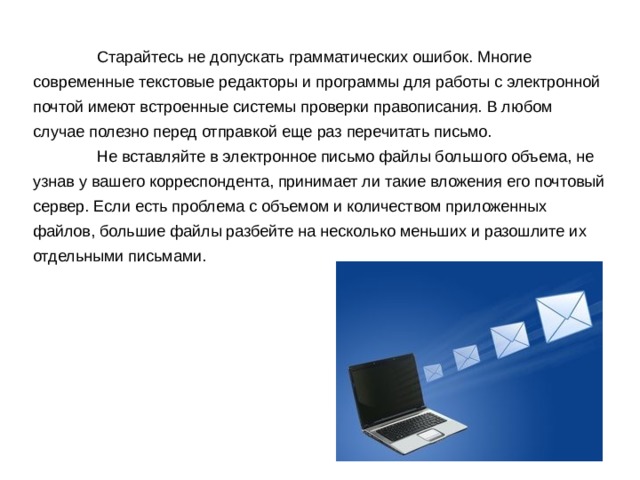 Старайтесь не допускать грамматических ошибок. Многие современные текстовые редакторы и программы для работы с электронной почтой имеют встроенные системы проверки правописания. В любом случае полезно перед отправкой еще раз перечитать письмо.

Не вставляйте в электронное письмо файлы большого объема, не узнав у вашего корреспондента, принимает ли такие вложения его почтовый сервер. Если есть проблема с объемом и количеством приложенных файлов, большие файлы разбейте на несколько меньших и разошлите их отдельными письмами.